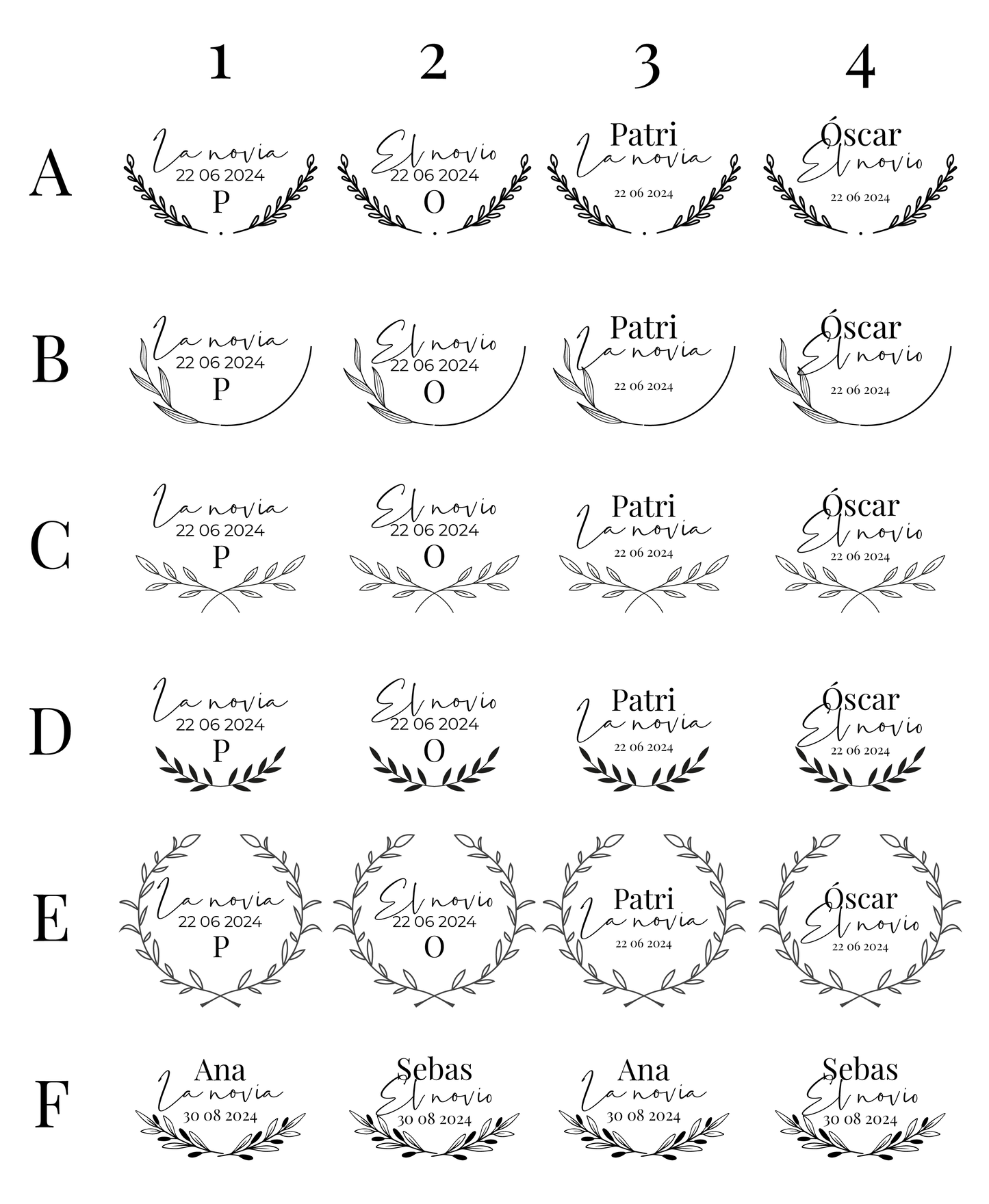 |   | 1 | 2 | 3 | 4 |
|---|---|---|---|---|
| A | La novia 22 06 2024 P | El novio 22 06 2024 O | Patri La novia 22 06 2024 | Óscar El novio 22 06 2024 |
| B | La novia 22 06 2024 P | El novio 22 06 2024 O | Patri La novia 22 06 2024 | Óscar El novio 22 06 2024 |
| C | La novia 22 06 2024 P | El novio 22 06 2024 O | Patri La novia 22 06 2024 | Óscar El novio 22 06 2024 |
| D | La novia 22 06 2024 P | El novio 22 06 2024 O | Patri La novia 22 06 2024 | Óscar El novio 22 06 2024 |
| E | La novia 22 06 2024 P | El novio 22 06 2024 O | Patri La novia 22 06 2024 | Óscar El novio 22 06 2024 |
| F | Ana La novia 30 08 2024 | Sebas El novio 30 08 2024 | Ana La novia 30 08 2024 | Sebas El novio 30 08 2024 |